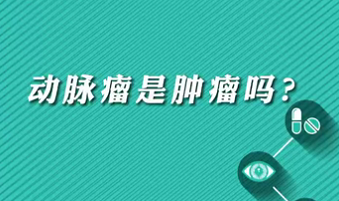 动脉瘤是肿瘤吗？